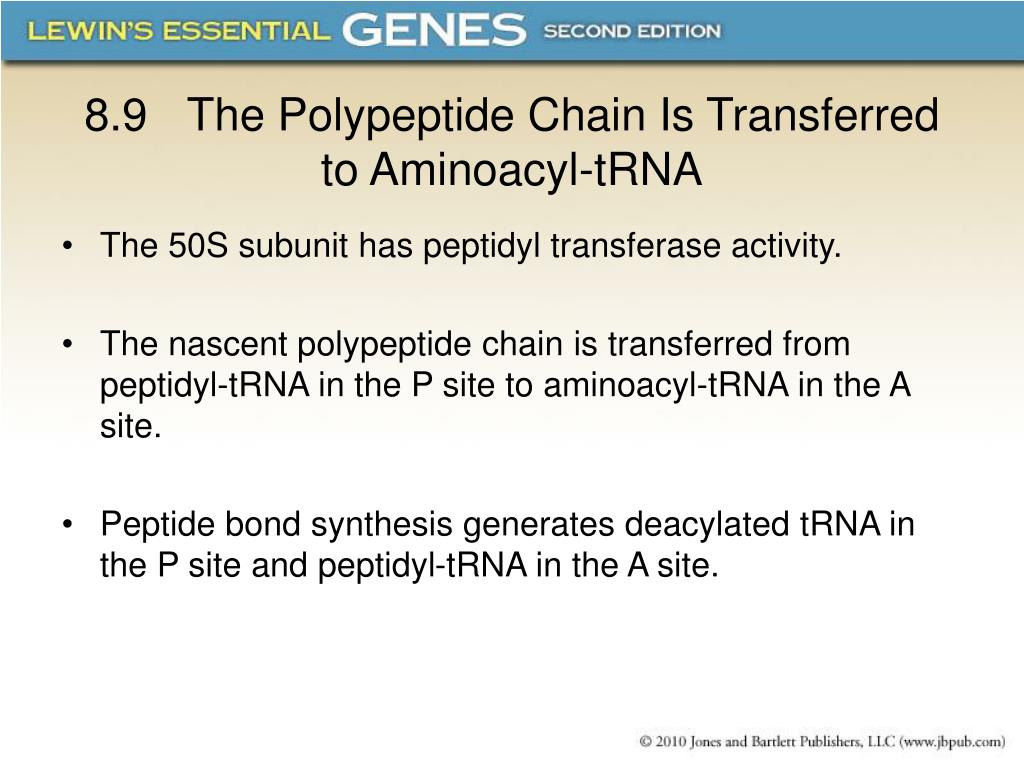 LEWIN'S ESSENTIAL GENES SECOND EDITION

8.9 The Polypeptide Chain Is Transferred to Aminoacyl-tRNA

• The 50S subunit has peptidyl transferase activity.

• The nascent polypeptide chain is transferred from peptidyl-tRNA in the P site to aminoacyl-tRNA in the A site.

• Peptide bond synthesis generates deacylated tRNA in the P site and peptidyl-tRNA in the A site.

© 2010 Jones and Bartlett Publishers, LLC (www.jbpub.com)